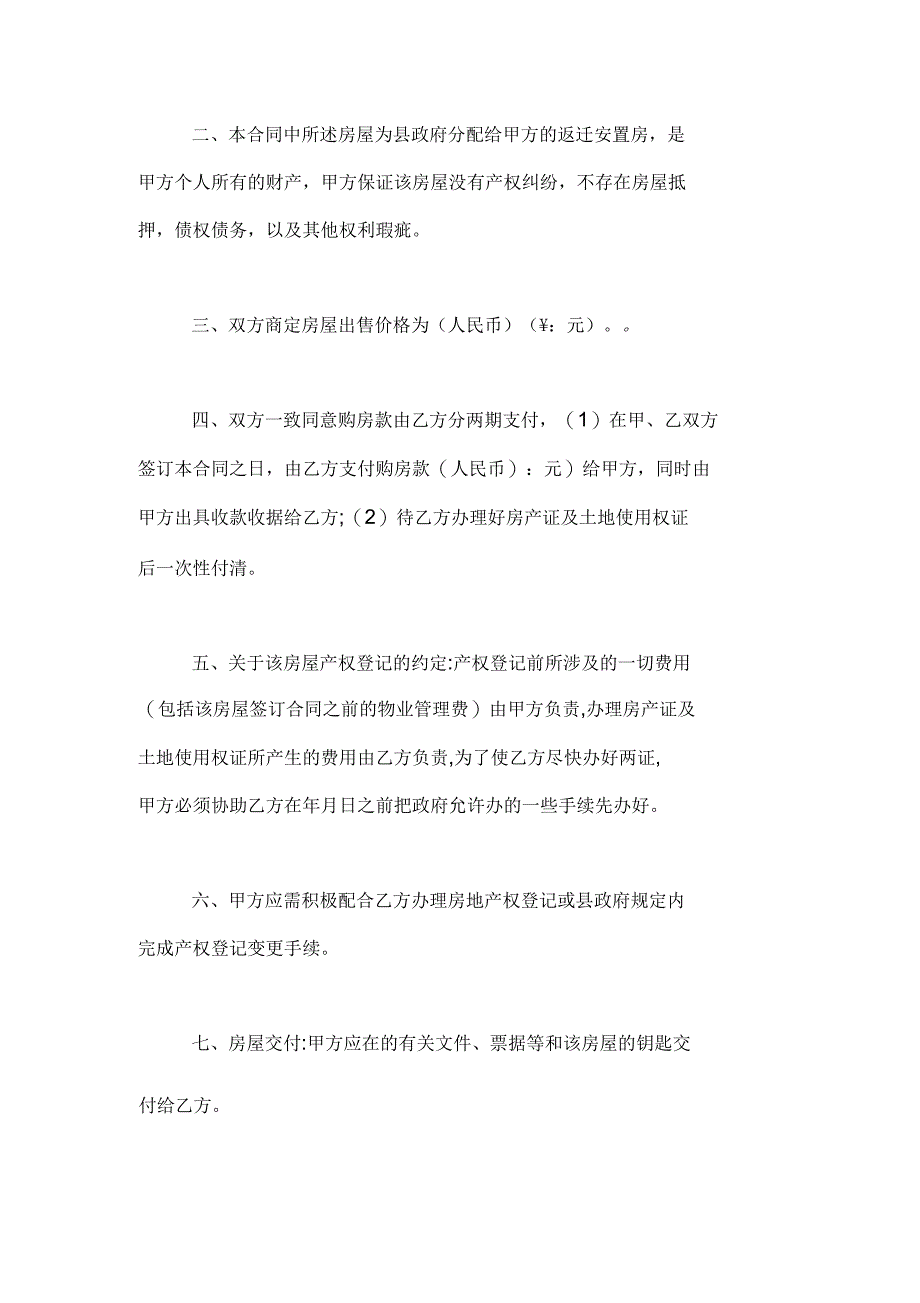 二、本合同中所述房屋为县政府分配给甲方的返迁安置房，是甲方个人所有的财产，甲方保证该房屋没有产权纠纷，不存在房屋抵押，债权债务，以及其他权利瑕疵。

三、双方商定房屋出售价格为（人民币）（¥：元）。。

四、双方一致同意购房款由乙方分两期支付，（1）在甲、乙双方签订本合同之日，由乙方支付购房款（人民币）：元）给甲方，同时由甲方出具收款收据给乙方;（2）待乙方办理好房产证及土地使用权证后一次性付清。

五、关于该房屋产权登记的约定:产权登记前所涉及的一切费用（包括该房屋签订合同之前的物业管理费）由甲方负责,办理房产证及土地使用权证所产生的费用由乙方负责,为了使乙方尽快办好两证,甲方必须协助乙方在年月日之前把政府允许办的一些手续先办好。

六、甲方应需积极配合乙方办理房地产权登记或县政府规定内完成产权登记变更手续。

七、房屋交付:甲方应在的有关文件、票据等和该房屋的钥匙交付给乙方。